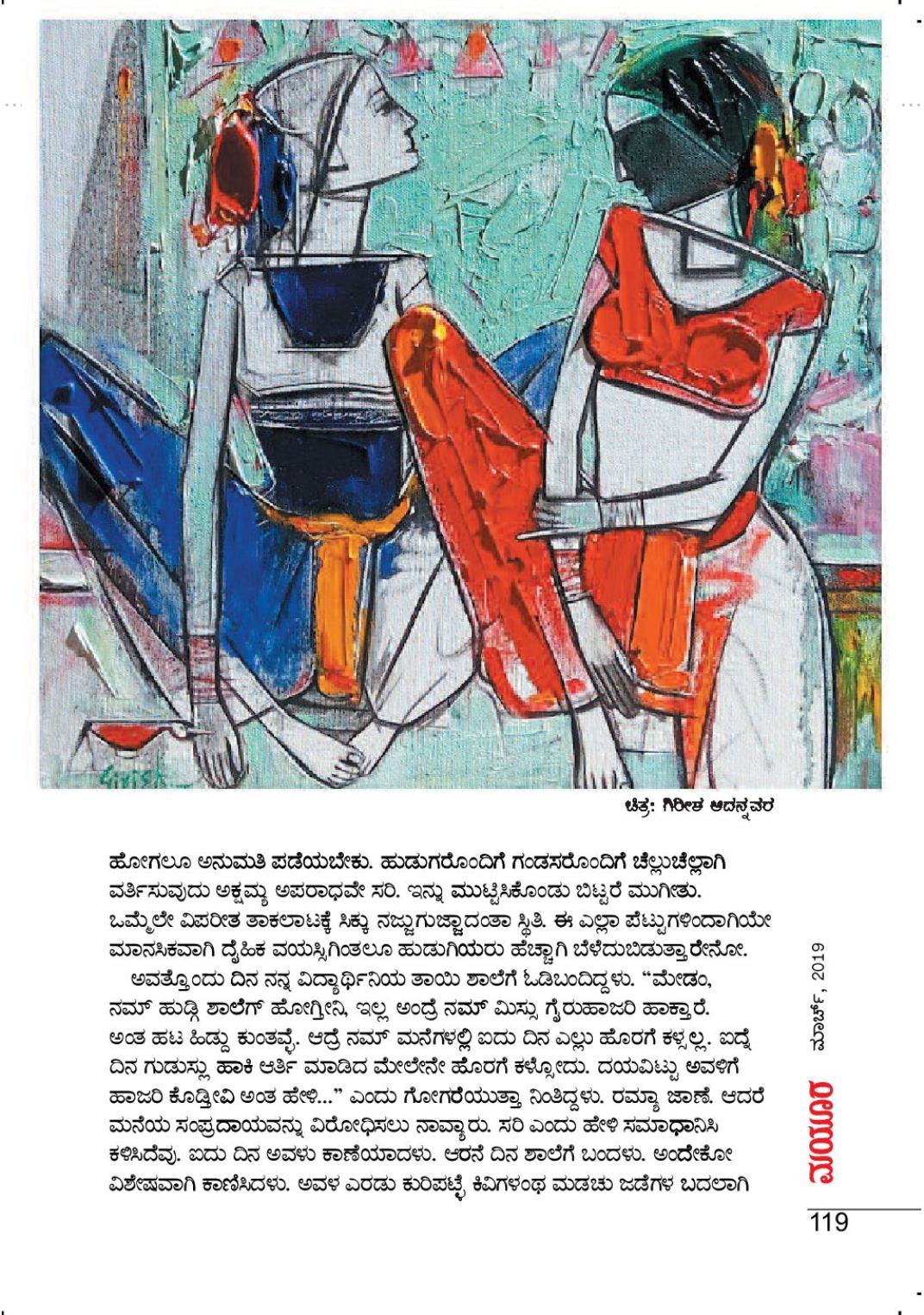 Girish

ಚಿತ್ರ: ಗಿರೀಶ ಆದನ್ನವರ

ಹೋಗಲೂ ಅನುಮತಿ ಪಡೆಯಬೇಕು. ಹುಡುಗರೊಂದಿಗೆ ಗಂಡಸರೊಂದಿಗೆ ಚೆಲ್ಲುಚೆಲ್ಲಾಗಿ ವರ್ತಿಸುವುದು ಅಕ್ಷಮ್ಯ ಅಪರಾಧವೇ ಸರಿ. ಇನ್ನು ಮುಟ್ಟಿಸಿಕೊಂಡು ಬಿಟ್ಟರೆ ಮುಗೀತು. ಒಮ್ಮೆಲೇ ವಿಪರೀತ ತಾಕಲಾಟಕ್ಕೆ ಸಿಕ್ಕು ನಜ್ಜುಗುಜ್ಜಾದಂತಾ ಸ್ಥಿತಿ. ಈ ಎಲ್ಲಾ ಪೆಟ್ಟುಗಳಿಂದಾಗಿಯೇ ಮಾನಸಿಕವಾಗಿ ದೈಹಿಕ ವಯಸ್ಸಿಗಿಂತಲೂ ಹುಡುಗಿಯರು ಹೆಚ್ಚಾಗಿ ಬೆಳೆದುಬಿಡುತ್ತಾರೇನೋ.

ಅವತ್ತೊಂದು ದಿನ ನನ್ನ ವಿದ್ಯಾರ್ಥಿನಿಯ ತಾಯಿ ಶಾಲೆಗೆ ಓಡಿಬಂದಿದ್ದಳು. “ಮೇಡಂ, ನಮ್ ಹುಡ್ಗಿ ಶಾಲೆಗ್ ಹೋಗ್ತೀನಿ, ಇಲ್ಲ ಅಂದ್ರೆ ನಮ್ ಮಿಸ್ಸು ಗೈರುಹಾಜರಿ ಹಾಕ್ತಾರೆ. ಅಂತ ಹಟ ಹಿಡ್ದು ಕುಂತವ್ಳೆ. ಆದ್ರೆ ನಮ್ ಮನೆಗಳಲ್ಲಿ ಐದು ದಿನ ಎಲ್ಲು ಹೊರಗೆ ಕಳ್ಸಲ್ಲ. ಐದ್ನೆ ದಿನ ಗುಡುಸ್ಲು ಹಾಕಿ ಆರ್ತಿ ಮಾಡಿದ ಮೇಲೇನೇ ಹೊರಗೆ ಕಳ್ಸೋದು. ದಯವಿಟ್ಟು ಅವಳಿಗೆ ಹಾಜರಿ ಕೊಡ್ತೀವಿ ಅಂತ ಹೇಳಿ...” ಎಂದು ಗೋಗರೆಯುತ್ತಾ ನಿಂತಿದ್ದಳು. ರಮ್ಯಾ ಜಾಣೆ. ಆದರೆ ಮನೆಯ ಸಂಪ್ರದಾಯವನ್ನು ವಿರೋಧಿಸಲು ನಾವ್ಯಾರು. ಸರಿ ಎಂದು ಹೇಳಿ ಸಮಾಧಾನಿಸಿ ಕಳಿಸಿದೆವು. ಐದು ದಿನ ಅವಳು ಕಾಣೆಯಾದಳು. ಆರನೆ ದಿನ ಶಾಲೆಗೆ ಬಂದಳು. ಅಂದೇಕೋ ವಿಶೇಷವಾಗಿ ಕಾಣಿಸಿದಳು. ಅವಳ ಎರಡು ಕುರಿಪಟ್ಟೆ ಕಿವಿಗಳಂಥ ಮಡಚು ಜಡೆಗಳ ಬದಲಾಗಿ

ಮಾರ್ಚ್, 2019

ಮಯೂರ

119